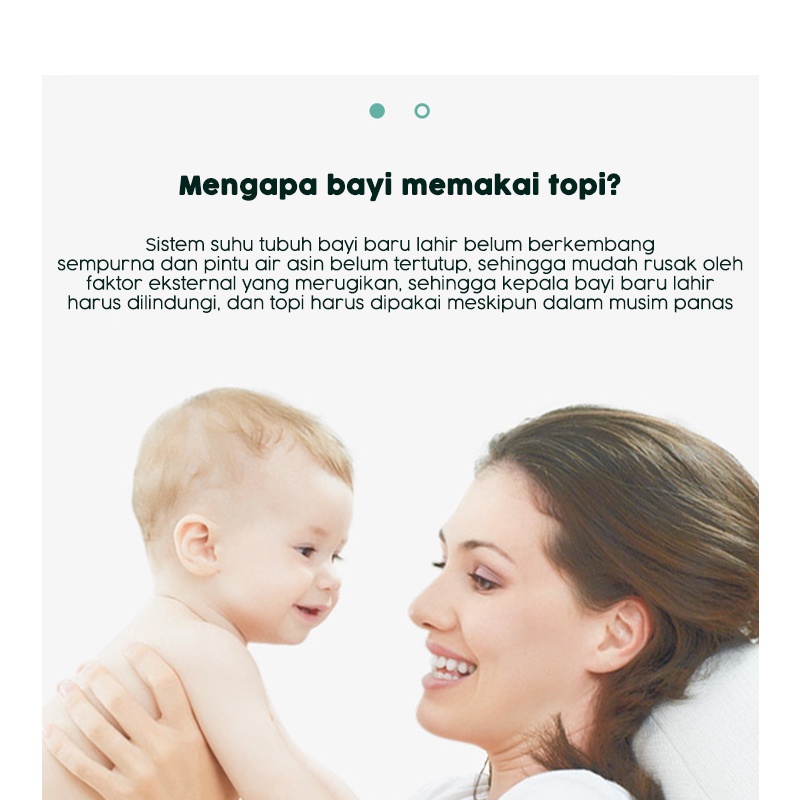 Mengapa bayi memakai topi?

Sistem suhu tubuh bayi baru lahir belum berkembang sempurna dan pintu air asin belum tertutup, sehingga mudah rusak oleh faktor eksternal yang merugikan, sehingga kepala bayi baru lahir harus dilindungi, dan topi harus dipakai meskipun dalam musim panas